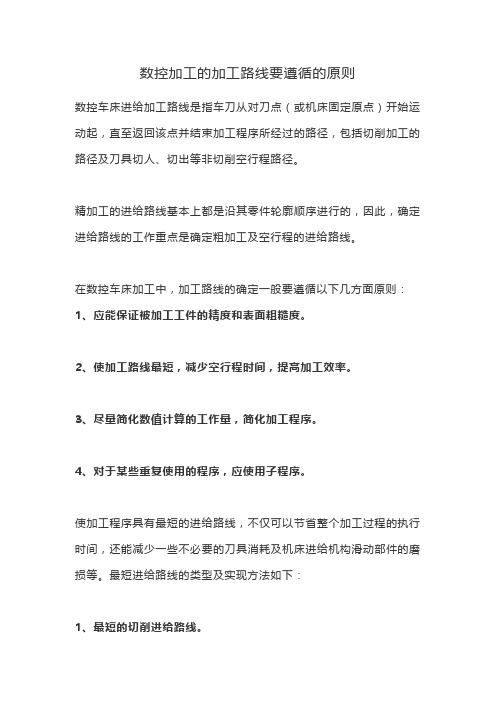 数控加工的加工路线要遵循的原则

数控车床进给加工路线是指车刀从对刀点（或机床固定原点）开始运动起，直至返回该点并结束加工程序所经过的路径，包括切削加工的路径及刀具切人、切出等非切削空行程路径。

精加工的进给路线基本上都是沿其零件轮廓顺序进行的，因此，确定进给路线的工作重点是确定粗加工及空行程的进给路线。

在数控车床加工中，加工路线的确定一般要遵循以下几方面原则：

1、应能保证被加工工件的精度和表面粗糙度。

2、使加工路线最短，减少空行程时间，提高加工效率。

3、尽量简化数值计算的工作量，简化加工程序。

4、对于某些重复使用的程序，应使用子程序。

使加工程序具有最短的进给路线，不仅可以节省整个加工过程的执行时间，还能减少一些不必要的刀具消耗及机床进给机构滑动部件的磨损等。最短进给路线的类型及实现方法如下：

1、最短的切削进给路线。